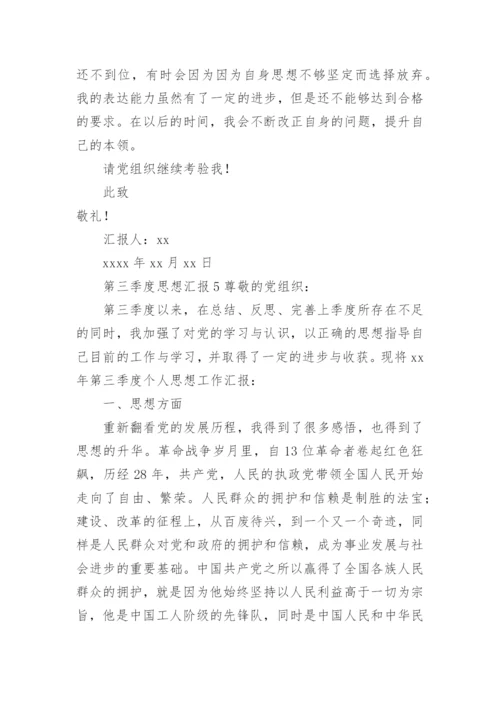 还不到位，有时会因为因为自身思想不够坚定而选择放弃。我的表达能力虽然有了一定的进步，但是还不能够达到合格的要求。在以后的时间，我会不断改正自身的问题，提升自己的本领。

请党组织继续考验我！

此致

敬礼！

汇报人：xx

xxxx 年 xx 月 xx 日

第三季度思想汇报 5 尊敬的党组织：

第三季度以来，在总结、反思、完善上季度所存在不足的同时，我加强了对党的学习与认识，以正确的思想指导自己目前的工作与学习，并取得了一定的进步与收获。现将 xx 年第三季度个人思想工作汇报：

一、思想方面

重新翻看党的发展历程，我得到了很多感悟，也得到了思想的升华。革命战争岁月里，自 13 位革命者卷起红色狂飙，历经 28 年，共产党，人民的执政党带领全国人民开始走向了自由、繁荣。人民群众的拥护和信赖是制胜的法宝；建设、改革的征程上，从百废待兴，到一个又一个奇迹，同样是人民群众对党和政府的拥护和信赖，成为事业发展与社会进步的重要基础。中国共产党之所以赢得了全国各族人民群众的拥护，就是因为他始终坚持以人民利益高于一切为宗旨，他是中国工人阶级的先锋队，同时是中国人民和中华民